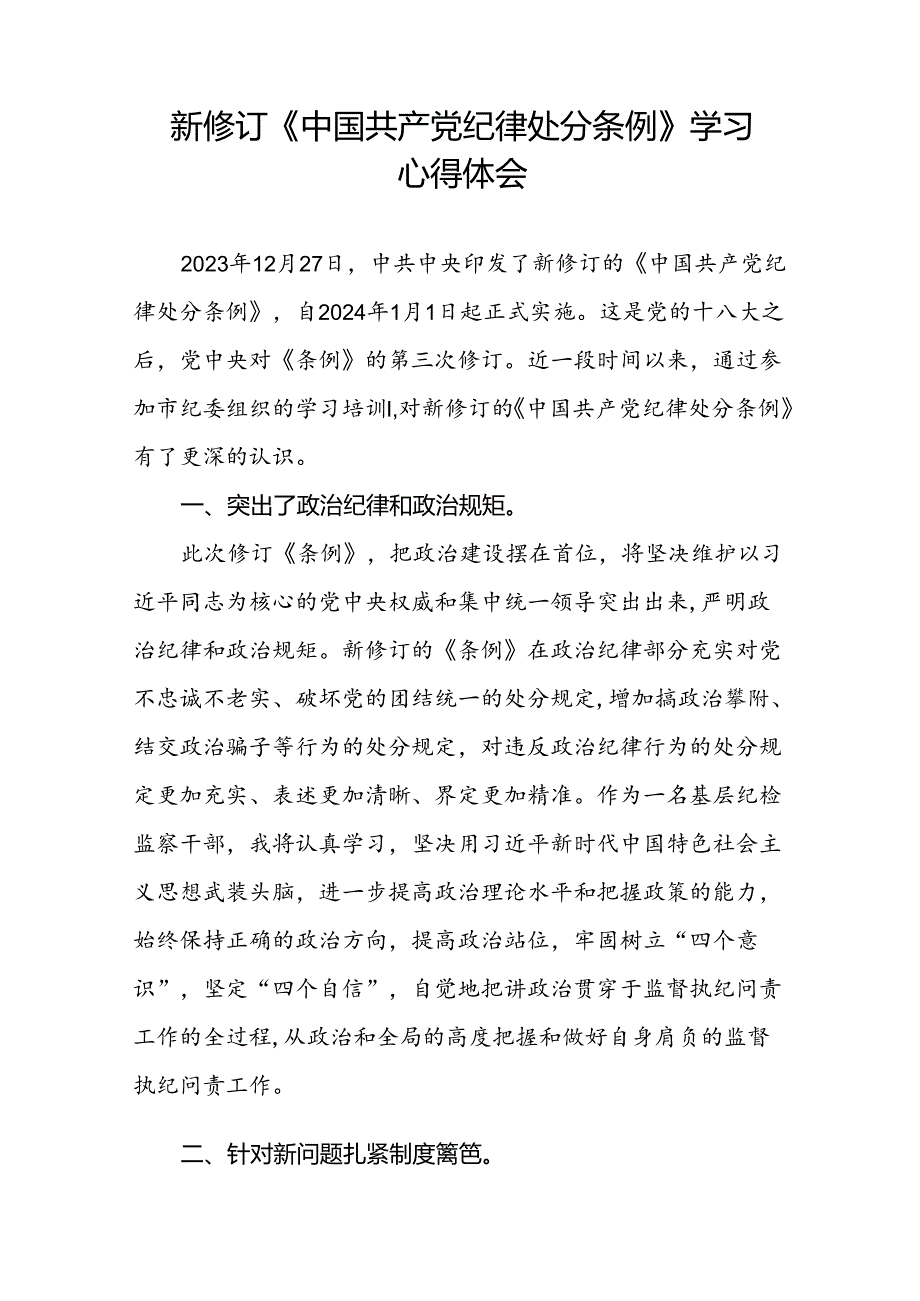 新修订《中国共产党纪律处分条例》学习心得体会

2023年12月27日，中共中央印发了新修订的《中国共产党纪律处分条例》，自2024年1月1日起正式实施。这是党的十八大之后，党中央对《条例》的第三次修订。近一段时间以来，通过参加市纪委组织的学习培训I,对新修订的《中国共产党纪律处分条例》有了更深的认识。

一、突出了政治纪律和政治规矩。

此次修订《条例》，把政治建设摆在首位，将坚决维护以习近平同志为核心的党中央权威和集中统一领导突出出来，严明政治纪律和政治规矩。新修订的《条例》在政治纪律部分充实对党不忠诚不老实、破坏党的团结统一的处分规定，增加搞政治攀附、结交政治骗子等行为的处分规定，对违反政治纪律行为的处分规定更加充实、表述更加清晰、界定更加精准。作为一名基层纪检监察干部，我将认真学习，坚决用习近平新时代中国特色社会主义思想武装头脑，进一步提高政治理论水平和把握政策的能力，始终保持正确的政治方向，提高政治站位，牢固树立“四个意识”，坚定“四个自信”，自觉地把讲政治贯穿于监督执纪问责工作的全过程，从政治和全局的高度把握和做好自身肩负的监督执纪问责工作。

二、针对新问题扎紧制度篱笆。